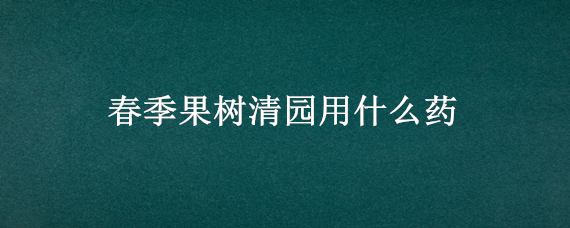 春季果树清园用什么药